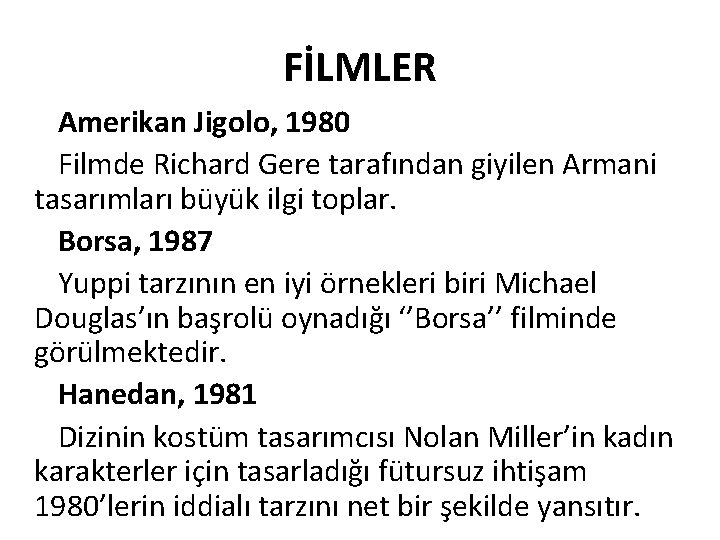 FİLMLER

Amerikan Jigolo, 1980

Filmde Richard Gere tarafından giyilen Armani tasarımları büyük ilgi toplar.

Borsa, 1987

Yuppi tarzının en iyi örnekleri biri Michael Douglas'ın başrolü oynadığı ''Borsa'' filminde görülmektedir.

Hanedan, 1981

Dizinin kostüm tasarımcısı Nolan Miller'in kadın karakterler için tasarladığı fütursuz ihtişam 1980'lerin iddialı tarzını net bir şekilde yansıtır.